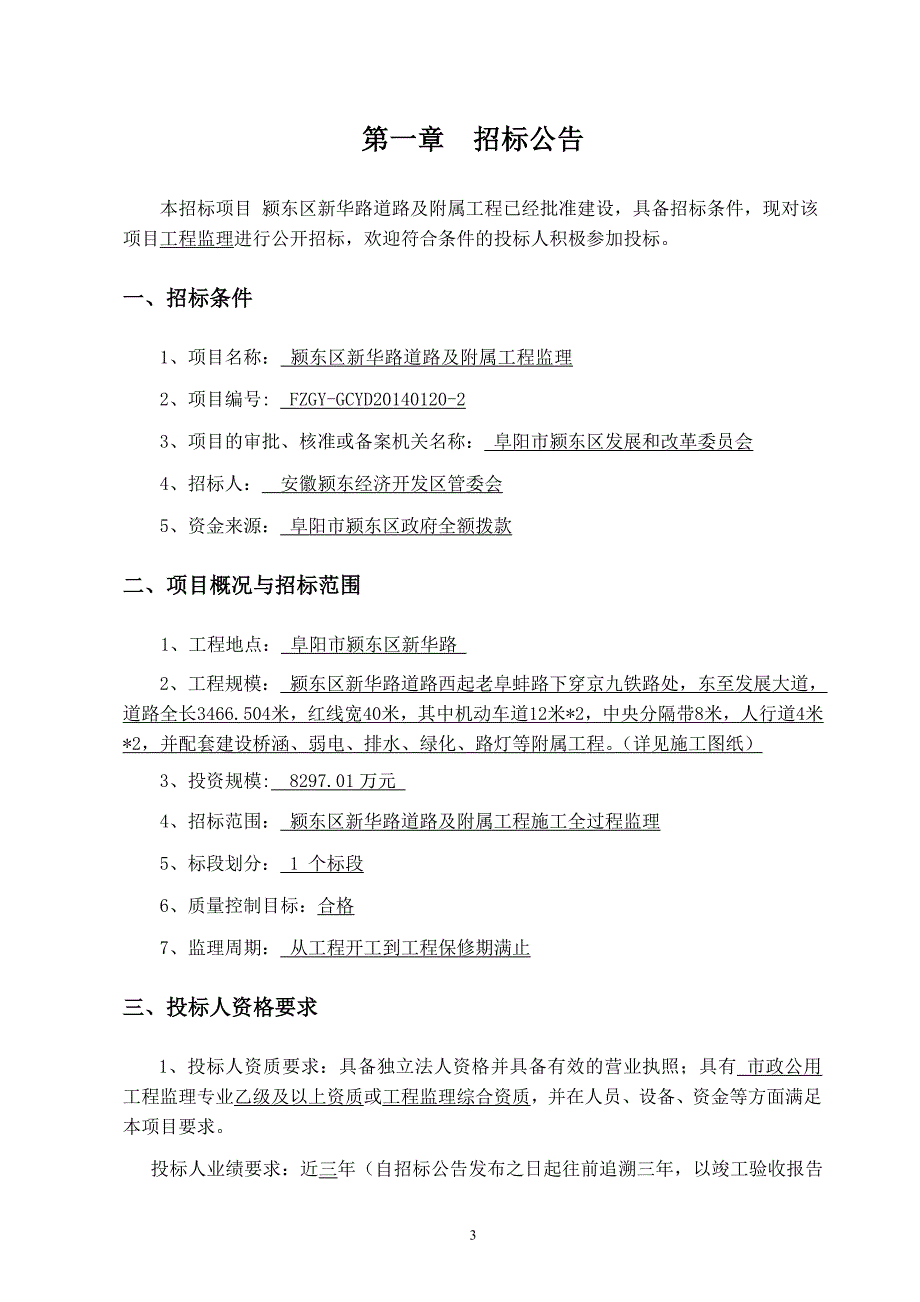 第一章　招标公告

本招标项目 颍东区新华路道路及附属工程已经批准建设，具备招标条件，现对该项目工程监理进行公开招标，欢迎符合条件的投标人积极参加投标。

一、招标条件

1、项目名称： 颍东区新华路道路及附属工程监理

2、项目编号： FZGY-GCYD20140120-2

3、项目的审批、核准或备案机关名称： 阜阳市颍东区发展和改革委员会

4、招标人： 安徽颍东经济开发区管委会

5、资金来源： 阜阳市颍东区政府全额拨款

二、项目概况与招标范围

1、工程地点： 阜阳市颍东区新华路

2、工程规模： 颍东区新华路道路西起老阜蚌路下穿京九铁路处，东至发展大道，道路全长3466.504米，红线宽40米，其中机动车道12米*2，中央分隔带8米，人行道4米*2，并配套建设桥涵、弱电、排水、绿化、路灯等附属工程。（详见施工图纸）

3、投资规模: 8297.01 万元

4、招标范围： 颍东区新华路道路及附属工程施工全过程监理

5、标段划分： 1 个标段

6、质量控制目标：合格

7、监理周期： 从工程开工到工程保修期满止

三、投标人资格要求

1、投标人资质要求：具备独立法人资格并具备有效的营业执照；具有 市政公用工程监理专业乙级及以上资质或工程监理综合资质，并在人员、设备、资金等方面满足本项目要求。

投标人业绩要求：近三年（自招标公告发布之日起往前追溯三年，以竣工验收报告

3